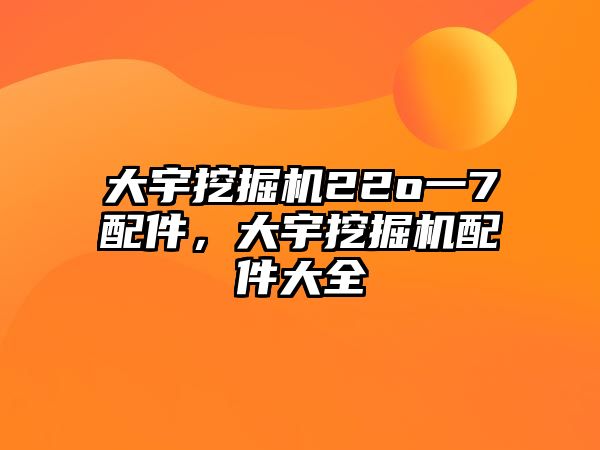 大宇挖掘机22o一7配件，大宇挖掘机配件大全